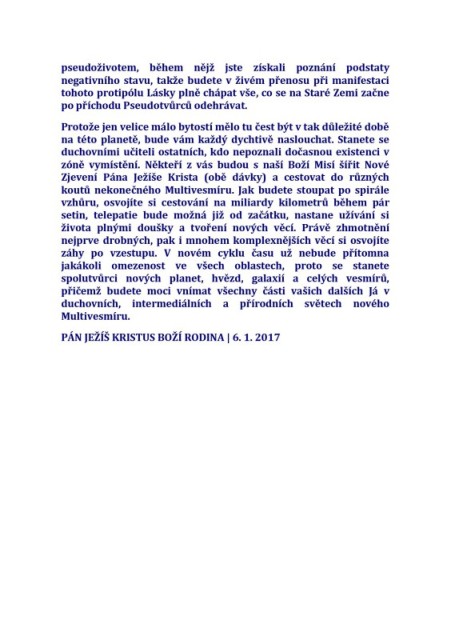 pseudoživotem, během nějž jste získali poznání podstaty negativního stavu, takže budete v živém přenosu při manifestaci tohoto protipólu Lásky plně chápat vše, co se na Staré Zemi začne po příchodu Pseudotvůrců odehrávat.

Protože jen velice málo bytostí mělo tu čest být v tak důležité době na této planetě, bude vám každý dychtivě naslouchat. Stanete se duchovními učiteli ostatních, kdo nepoznali dočasnou existenci v zóně vymístění. Někteří z vás budou s naší Boží Misí šířit Nové Zjevení Pána Ježíše Krista (obě dávky) a cestovat do různých koutů nekonečného Multivesmíru. Jak budete stoupat po spirále vzhůru, osvojíte si cestování na miliardy kilometrů během pár setin, telepatie bude možná již od začátku, nastane užívání si života plnými doušky a tvoření nových věcí. Právě zhmotnění nejprve drobných, pak i mnohem komplexnějších věcí si osvojíte záhy po vzestupu. V novém cyklu času už nebude přítomna jakákoli omezenost ve všech oblastech, proto se stanete spolutvůrci nových planet, hvězd, galaxií a celých vesmírů, přičemž budete moci vnímat všechny části vašich dalších Já v duchovních, intermediálních a přírodních světech nového Multivesmíru.

PÁN JEŽÍŠ KRISTUS BOŽÍ RODINA | 6. 1. 2017